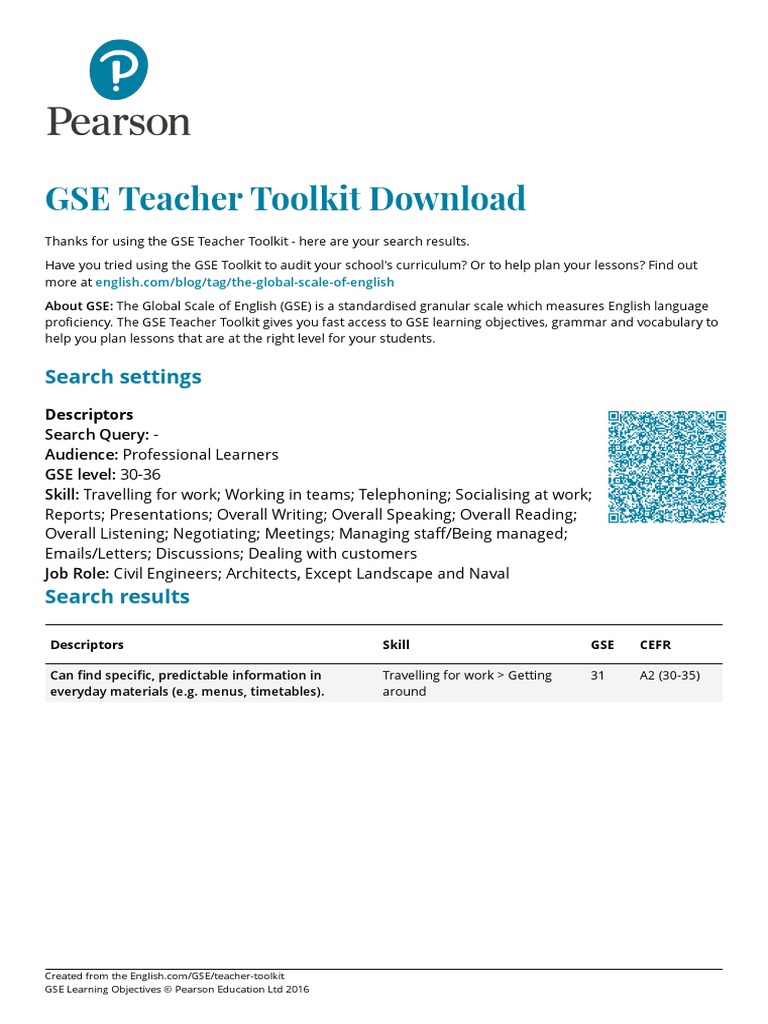 Pearson

GSE Teacher Toolkit Download

Thanks for using the GSE Teacher Toolkit - here are your search results.

Have you tried using the GSE Toolkit to audit your school's curriculum? Or to help plan your lessons? Find out more at english.com/blog/tag/the-global-scale-of-english

About GSE: The Global Scale of English (GSE) is a standardised granular scale which measures English language proficiency. The GSE Teacher Toolkit gives you fast access to GSE learning objectives, grammar and vocabulary to help you plan lessons that are at the right level for your students.

Search settings

Descriptors
Search Query: -
Audience: Professional Learners
GSE level: 30-36
Skill: Travelling for work; Working in teams; Telephoning; Socialising at work; Reports; Presentations; Overall Writing; Overall Speaking; Overall Reading; Overall Listening; Negotiating; Meetings; Managing staff/Being managed; Emails/Letters; Discussions; Dealing with customers
Job Role: Civil Engineers; Architects, Except Landscape and Naval

Search results

| Descriptors | Skill | GSE | CEFR |
|---|---|---|---|
| Can find specific, predictable information in everyday materials (e.g. menus, timetables). | Travelling for work > Getting around | 31 | A2 (30-35) |

Created from the English.com/GSE/teacher-toolkit
GSE Learning Objectives © Pearson Education Ltd 2016